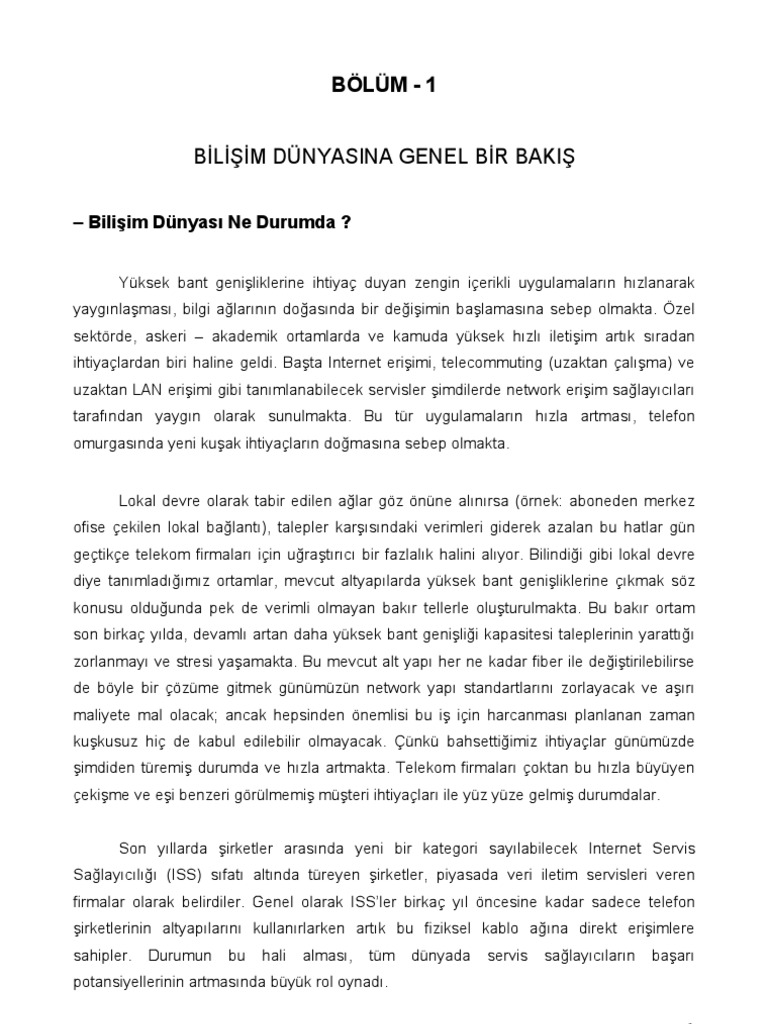 BÖLÜM - 1

BİLİŞİM DÜNYASINA GENEL BİR BAKIŞ

– Bilişim Dünyası Ne Durumda ?

Yüksek bant genişliklerine ihtiyaç duyan zengin içerikli uygulamaların hızlanarak yaygınlaşması, bilgi ağlarının doğasında bir değişimin başlamasına sebep olmakta. Özel sektörde, askeri – akademik ortamlarda ve kamuda yüksek hızlı iletişim artık sıradan ihtiyaçlardan biri haline geldi. Başta Internet erişimi, telecommuting (uzaktan çalışma) ve uzaktan LAN erişimi gibi tanımlanabilecek servisler şimdilerde network erişim sağlayıcıları tarafından yaygın olarak sunulmakta. Bu tür uygulamaların hızla artması, telefon omurgasında yeni kuşak ihtiyaçların doğmasına sebep olmakta.

Lokal devre olarak tabir edilen ağlar göz önüne alınırsa (örnek: aboneden merkez ofise çekilen lokal bağlantı), talepler karşısındaki verimleri giderek azalan bu hatlar gün geçtikçe telekom firmaları için uğraştırıcı bir fazlalık halini alıyor. Bilindiği gibi lokal devre diye tanımladığımız ortamlar, mevcut altyapılarda yüksek bant genişliklerine çıkmak söz konusu olduğunda pek de verimli olmayan bakır tellerle oluşturulmakta. Bu bakır ortam son birkaç yılda, devamlı artan daha yüksek bant genişliği kapasitesi taleplerinin yarattığı zorlanmayı ve stresi yaşamakta. Bu mevcut alt yapı her ne kadar fiber ile değiştirilebilirse de böyle bir çözüme gitmek günümüzün network yapı standartlarını zorlayacak ve aşırı maliyete mal olacak; ancak hepsinden önemlisi bu iş için harcanması planlanan zaman kuşkusuz hiç de kabul edilebilir olmayacak. Çünkü bahsettiğimiz ihtiyaçlar günümüzde şimdiden türemiş durumda ve hızla artmakta. Telekom firmaları çoktan bu hızla büyüyen çekişme ve eşi benzeri görülmemiş müşteri ihtiyaçları ile yüz yüze gelmiş durumdalar.

Son yıllarda şirketler arasında yeni bir kategori sayılabilecek Internet Servis Sağlayıcılığı (ISS) sıfatı altında türeyen şirketler, piyasada veri iletim servisleri veren firmalar olarak belirdiler. Genel olarak ISS'ler birkaç yıl öncesine kadar sadece telefon şirketlerinin altyapılarını kullanırlarken artık bu fiziksel kablo ağına direkt erişimlere sahipler. Durumun bu hali alması, tüm dünyada servis sağlayıcıların başarı potansiyellerinin artmasında büyük rol oynadı.